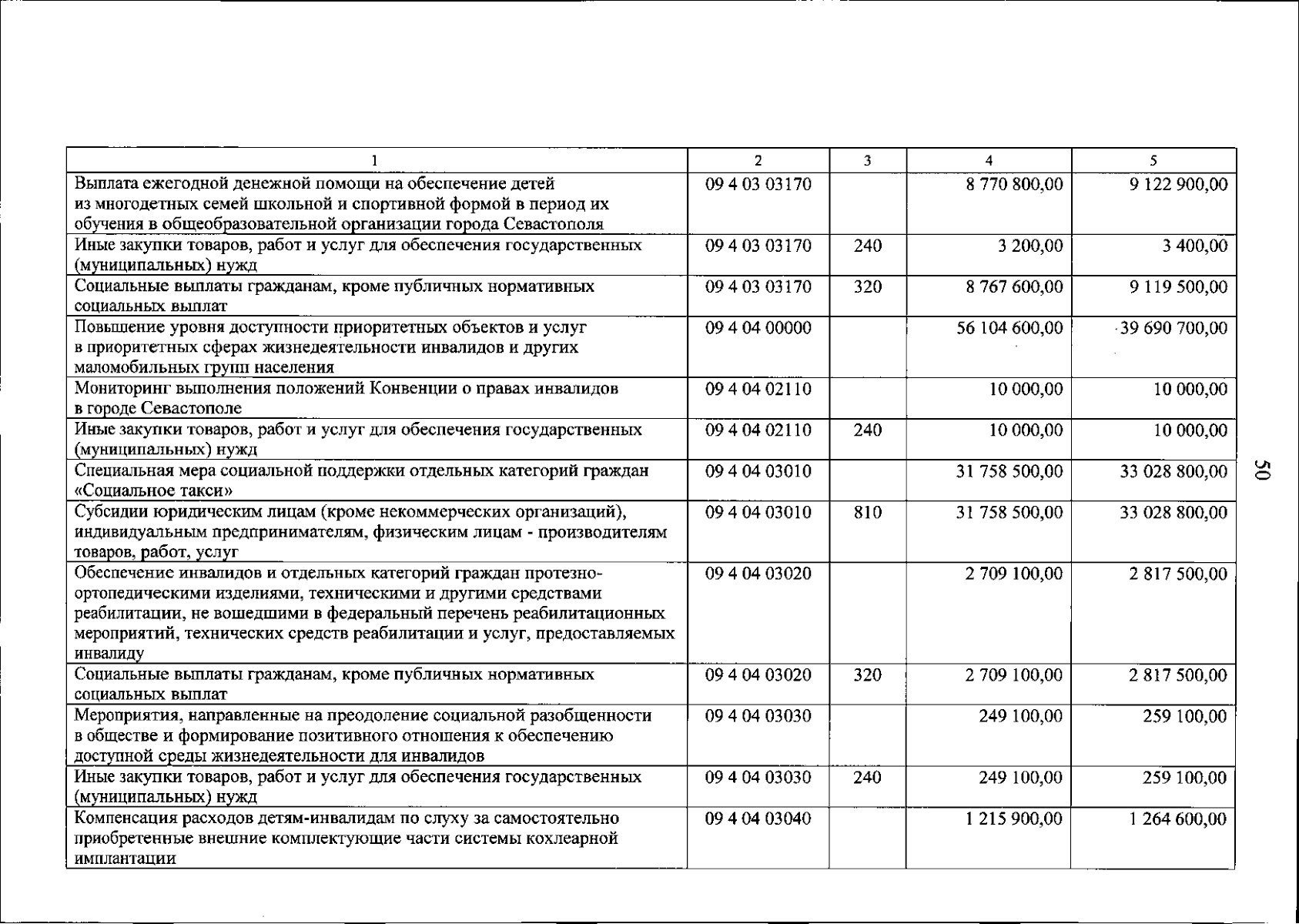 | 1 | 2 | 3 | 4 | 5 |
|---|---|---|---|---|
| Выплата ежегодной денежной помощи на обеспечение детей из многодетных семей школьной и спортивной формой в период их обучения в общеобразовательной организации города Севастополя | 09 4 03 03170 | | 8 770 800,00 | 9 122 900,00 |
| Иные закупки товаров, работ и услуг для обеспечения государственных (муниципальных) нужд | 09 4 03 03170 | 240 | 3 200,00 | 3 400,00 |
| Социальные выплаты гражданам, кроме публичных нормативных социальных выплат | 09 4 03 03170 | 320 | 8 767 600,00 | 9 119 500,00 |
| Повышение уровня доступности приоритетных объектов и услуг в приоритетных сферах жизнедеятельности инвалидов и других маломобильных групп населения | 09 4 04 00000 | | 56 104 600,00 | 39 690 700,00 |
| Мониторинг выполнения положений Конвенции о правах инвалидов в городе Севастополе | 09 4 04 02110 | | 10 000,00 | 10 000,00 |
| Иные закупки товаров, работ и услуг для обеспечения государственных (муниципальных) нужд | 09 4 04 02110 | 240 | 10 000,00 | 10 000,00 |
| Специальная мера социальной поддержки отдельных категорий граждан «Социальное такси» | 09 4 04 03010 | | 31 758 500,00 | 33 028 800,00 |
| Субсидии юридическим лицам (кроме некоммерческих организаций), индивидуальным предпринимателям, физическим лицам - производителям товаров, работ, услуг | 09 4 04 03010 | 810 | 31 758 500,00 | 33 028 800,00 |
| Обеспечение инвалидов и отдельных категорий граждан протезно-ортопедическими изделиями, техническими и другими средствами реабилитации, не вошедшими в федеральный перечень реабилитационных мероприятий, технических средств реабилитации и услуг, предоставляемых инвалиду | 09 4 04 03020 | | 2 709 100,00 | 2 817 500,00 |
| Социальные выплаты гражданам, кроме публичных нормативных социальных выплат | 09 4 04 03020 | 320 | 2 709 100,00 | 2 817 500,00 |
| Мероприятия, направленные на преодоление социальной разобщенности в обществе и формирование позитивного отношения к обеспечению доступной среды жизнедеятельности для инвалидов | 09 4 04 03030 | | 249 100,00 | 259 100,00 |
| Иные закупки товаров, работ и услуг для обеспечения государственных (муниципальных) нужд | 09 4 04 03030 | 240 | 249 100,00 | 259 100,00 |
| Компенсация расходов детям-инвалидам по слуху за самостоятельно приобретенные внешние комплектующие части системы кохлеарной имплантации | 09 4 04 03040 | | 1 215 900,00 | 1 264 600,00 |

50